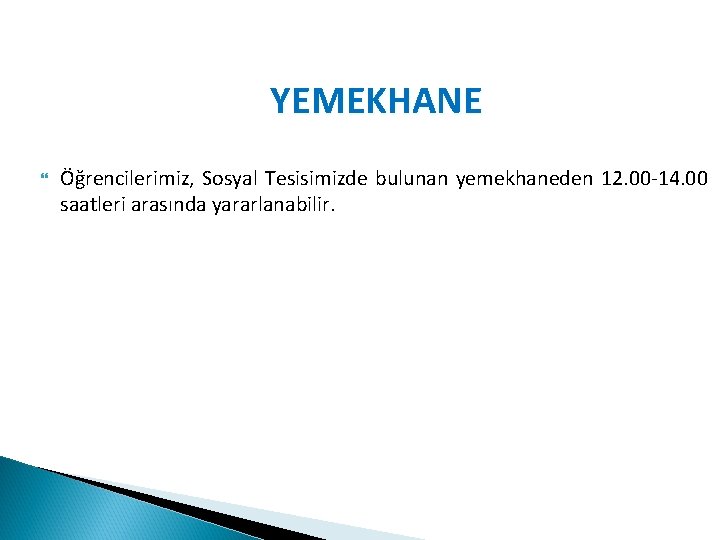 YEMEKHANE

Öğrencilerimiz, Sosyal Tesisimizde bulunan yemekhaneden 12.00-14.00 saatleri arasında yararlanabilir.